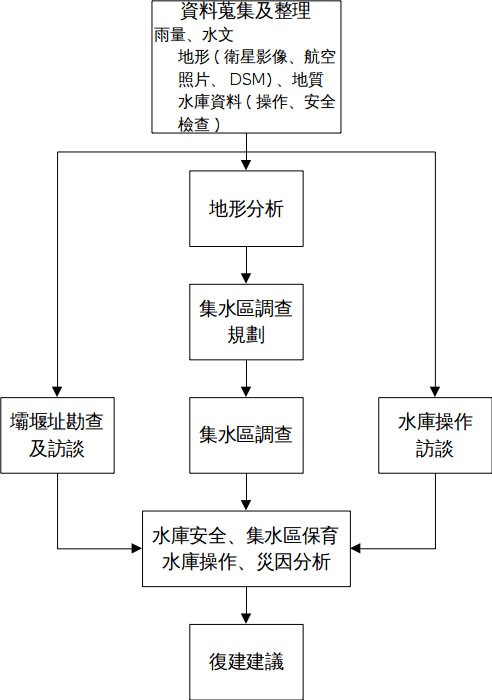 資料蒐集及整理
雨量、水文
地形（衛星影像、航空照片、DSM）、地質
水庫資料（操作、安全檢查）

地形分析

集水區調查規劃

壩堰址勘查及訪談

集水區調查

水庫操作訪談

水庫安全、集水區保育
水庫操作、災因分析

復建建議